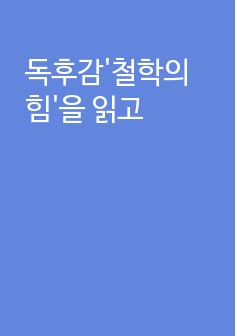 독후감'철학의 힘'을 읽고